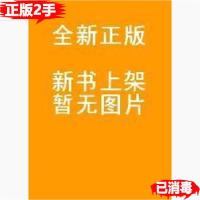 正版2手

全新正版

新书上架
暂无图片

已消毒